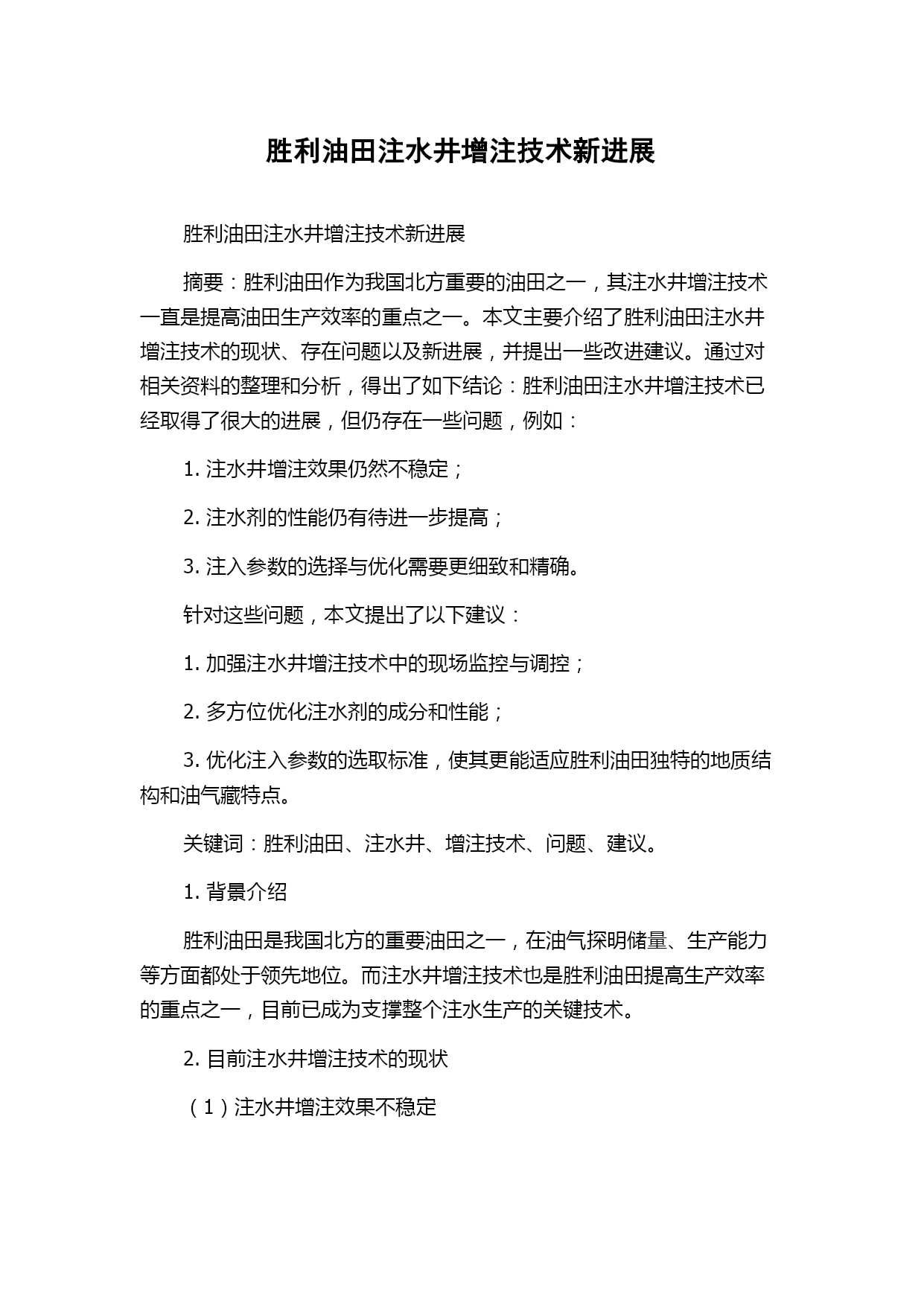 胜利油田注水井增注技术新进展

胜利油田注水井增注技术新进展

摘要：胜利油田作为我国北方重要的油田之一，其注水井增注技术一直是提高油田生产效率的重点之一。本文主要介绍了胜利油田注水井增注技术的现状、存在问题以及新进展，并提出一些改进建议。通过对相关资料的整理和分析，得出了如下结论：胜利油田注水井增注技术已经取得了很大的进展，但仍存在一些问题，例如：

1. 注水井增注效果仍然不稳定；

2. 注水剂的性能仍有待进一步提高；

3. 注入参数的选择与优化需要更细致和精确。

针对这些问题，本文提出了以下建议：

1. 加强注水井增注技术中的现场监控与调控；

2. 多方位优化注水剂的成分和性能；

3. 优化注入参数的选取标准，使其更能适应胜利油田独特的地质结构和油气藏特点。

关键词：胜利油田、注水井、增注技术、问题、建议。

1. 背景介绍

胜利油田是我国北方的重要油田之一，在油气探明储量、生产能力等方面都处于领先地位。而注水井增注技术也是胜利油田提高生产效率的重点之一，目前已成为支撑整个注水生产的关键技术。

2. 目前注水井增注技术的现状

（1）注水井增注效果不稳定